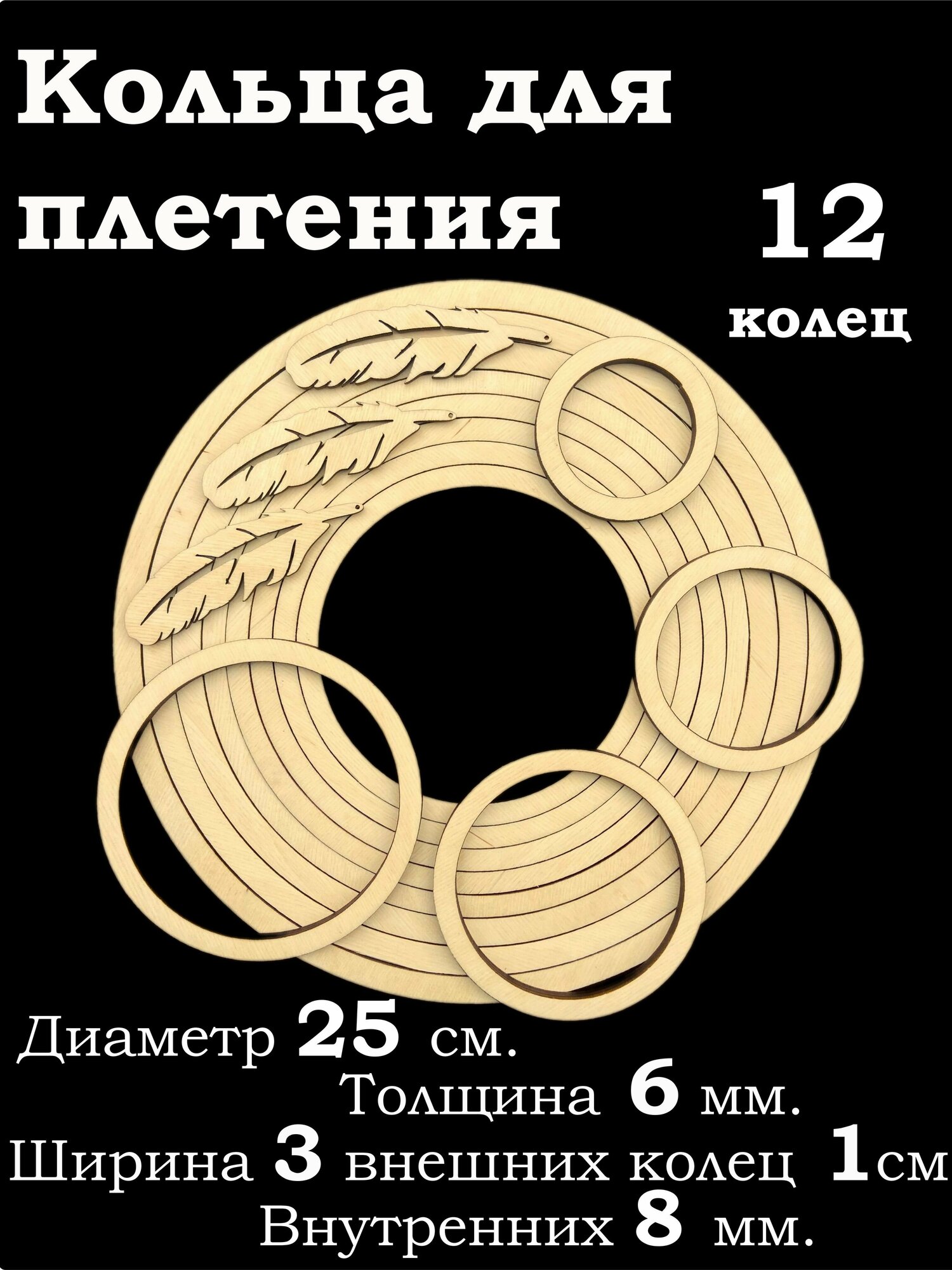 Кольца для плетения

12 колец

Диаметр 25 см.
Толщина 6 мм.
Ширина 3 внешних колец 1см
Внутренних 8 мм.